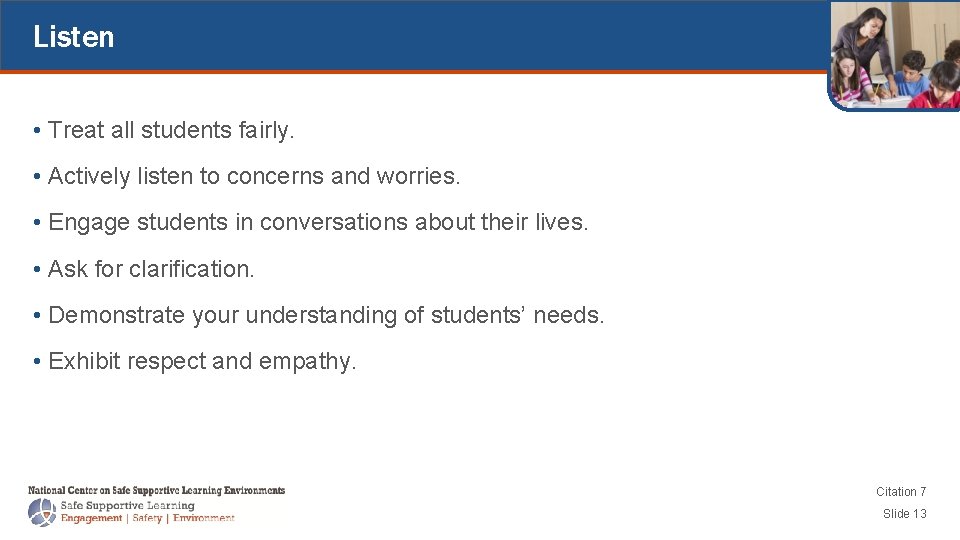 Listen

• Treat all students fairly.

• Actively listen to concerns and worries.

• Engage students in conversations about their lives.

• Ask for clarification.

• Demonstrate your understanding of students' needs.

• Exhibit respect and empathy.

National Center on Safe Supportive Learning Environments
Safe Supportive Learning
Engagement | Safety | Environment

Citation 7

Slide 13